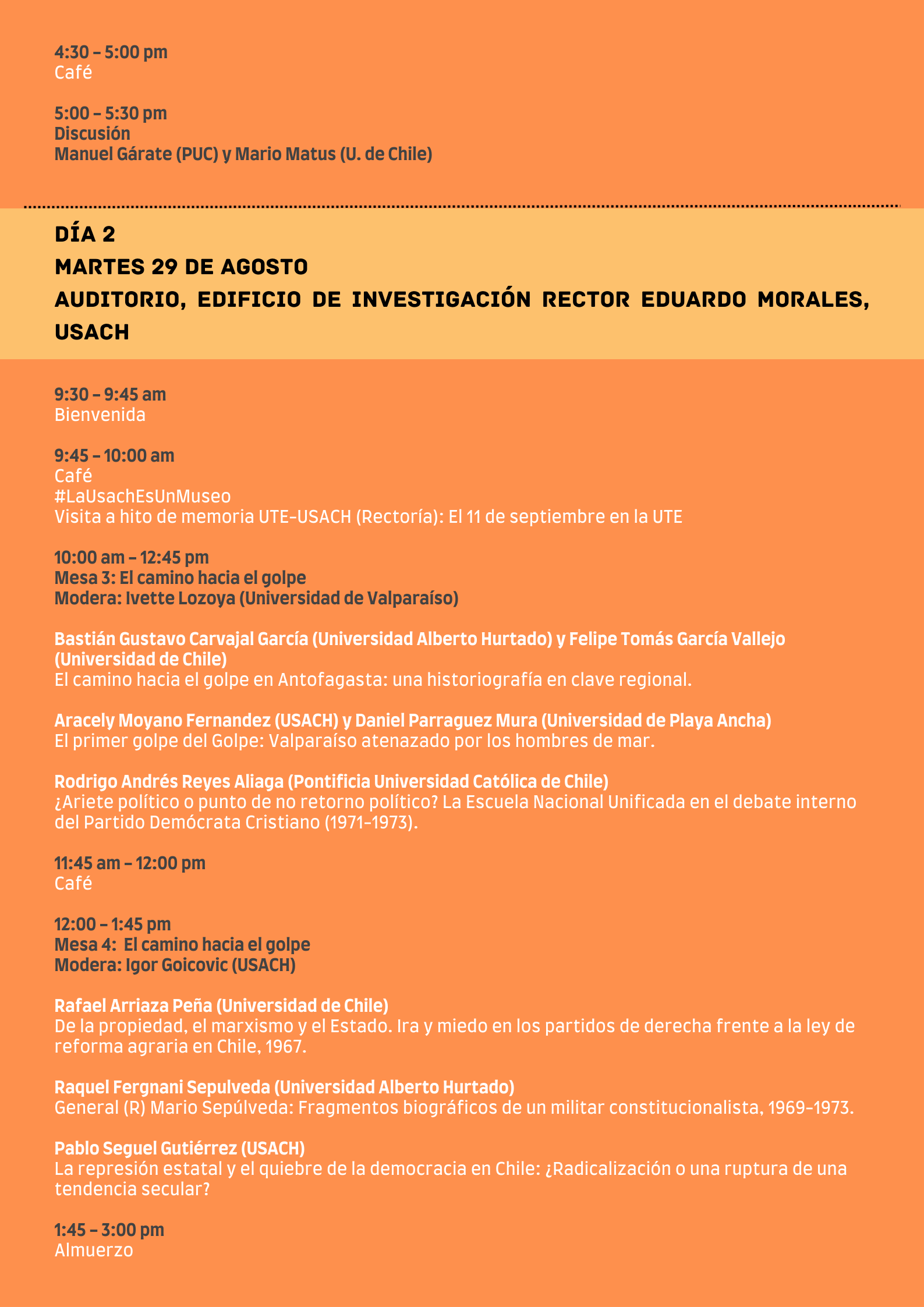 4:30 – 5:00 pm
Café

5:00 – 5:30 pm
Discusión
Manuel Gárate (PUC) y Mario Matus (U. de Chile)

DÍA 2
MARTES 29 DE AGOSTO
AUDITORIO, EDIFICIO DE INVESTIGACIÓN RECTOR EDUARDO MORALES, USACH

9:30 – 9:45 am
Bienvenida

9:45 – 10:00 am
Café
#LaUsachEsUnMuseo
Visita a hito de memoria UTE-USACH (Rectoría): El 11 de septiembre en la UTE

10:00 am – 12:45 pm
Mesa 3: El camino hacia el golpe
Modera: Ivette Lozoya (Universidad de Valparaíso)

Bastián Gustavo Carvajal García (Universidad Alberto Hurtado) y Felipe Tomás García Vallejo (Universidad de Chile)
El camino hacia el golpe en Antofagasta: una historiografía en clave regional.

Aracely Moyano Fernandez (USACH) y Daniel Parraguez Mura (Universidad de Playa Ancha)
El primer golpe del Golpe: Valparaíso atenazado por los hombres de mar.

Rodrigo Andrés Reyes Aliaga (Pontificia Universidad Católica de Chile)
¿Ariete político o punto de no retorno político? La Escuela Nacional Unificada en el debate interno del Partido Demócrata Cristiano (1971-1973).

11:45 am – 12:00 pm
Café

12:00 – 1:45 pm
Mesa 4: El camino hacia el golpe
Modera: Igor Goicovic (USACH)

Rafael Arriaza Peña (Universidad de Chile)
De la propiedad, el marxismo y el Estado. Ira y miedo en los partidos de derecha frente a la ley de reforma agraria en Chile, 1967.

Raquel Fergnani Sepulveda (Universidad Alberto Hurtado)
General (R) Mario Sepúlveda: Fragmentos biográficos de un militar constitucionalista, 1969-1973.

Pablo Seguel Gutiérrez (USACH)
La represión estatal y el quiebre de la democracia en Chile: ¿Radicalización o una ruptura de una tendencia secular?

1:45 – 3:00 pm
Almuerzo